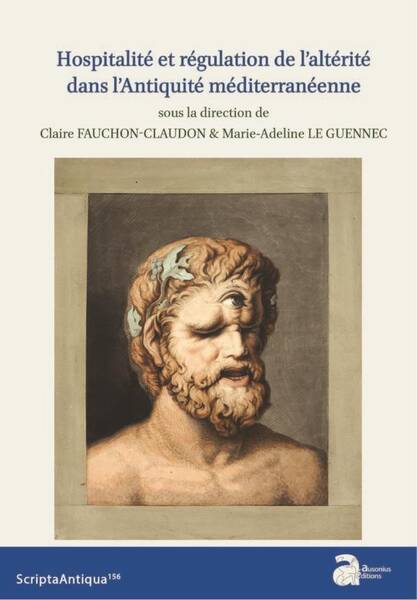 Hospitalité et régulation de l'altérité dans l'Antiquité méditerranéenne

sous la direction de

Claire FAUCHON-CLAUDON & Marie-Adeline LE GUENNEC

ScriptaAntiqua$^{156}$

ausonius éditions